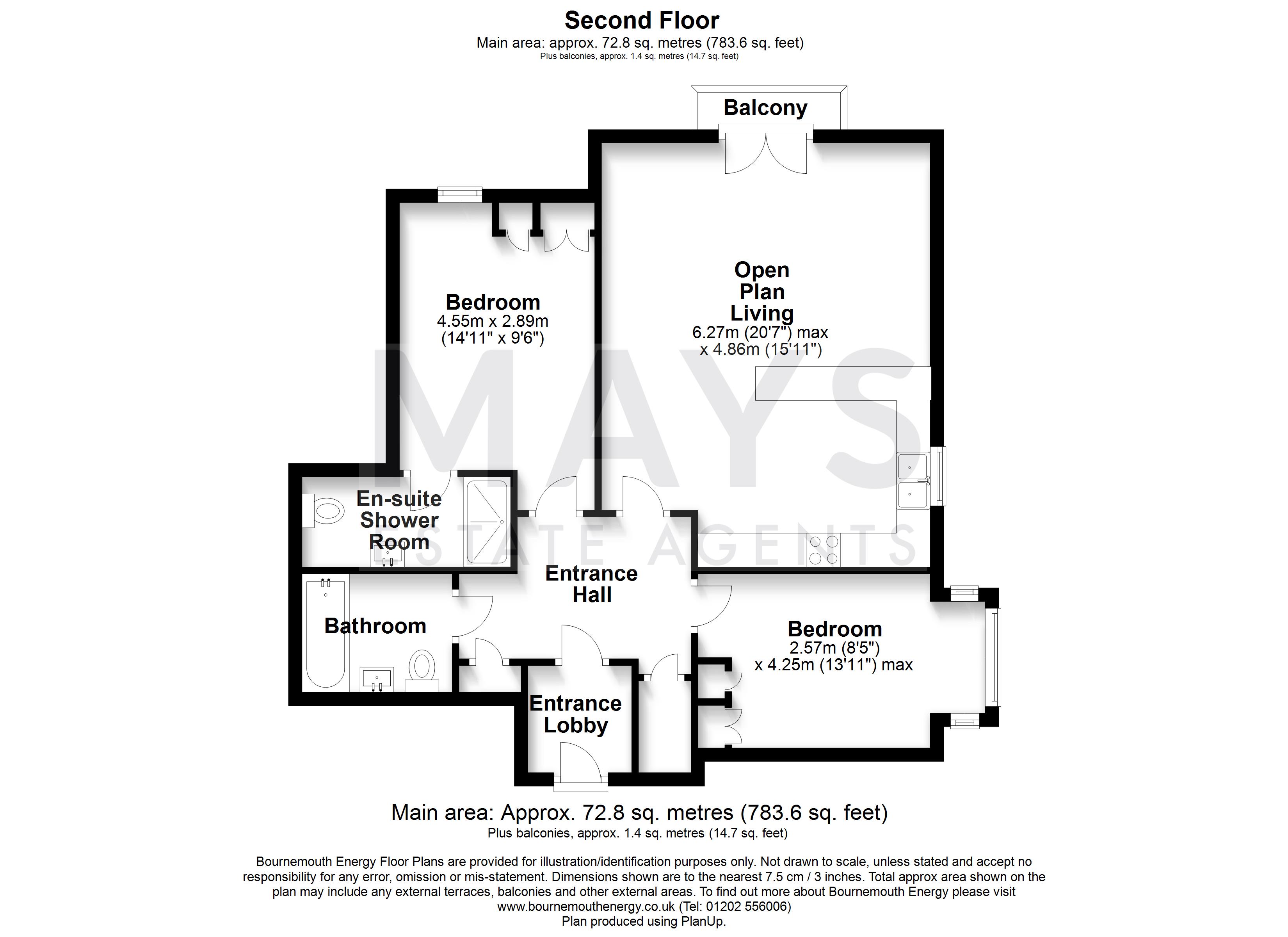 Second Floor
Main area: approx. 72.8 sq. metres (783.6 sq. feet)
Plus balconies, approx. 1.4 sq. metres (14.7 sq. feet)

Balcony

Bedroom
4.55m x 2.89m
(14'11" x 9'6")

Open Plan Living
6.27m (20'7") max
x 4.86m (15'11")

MAYS
ESTATE AGENTS

En-suite Shower Room

Entrance Hall

Bathroom

Bedroom
2.57m (8'5")
x 4.25m (13'11") max

Entrance Lobby

Main area: Approx. 72.8 sq. metres (783.6 sq. feet)
Plus balconies, approx. 1.4 sq. metres (14.7 sq. feet)

Bournemouth Energy Floor Plans are provided for illustration/identification purposes only. Not drawn to scale, unless stated and accept no responsibility for any error, omission or mis-statement. Dimensions shown are to the nearest 7.5 cm / 3 inches. Total approx area shown on the plan may include any external terraces, balconies and other external areas. To find out more about Bournemouth Energy please visit www.bournemouthenergy.co.uk (Tel: 01202 556006)
Plan produced using PlanUp.